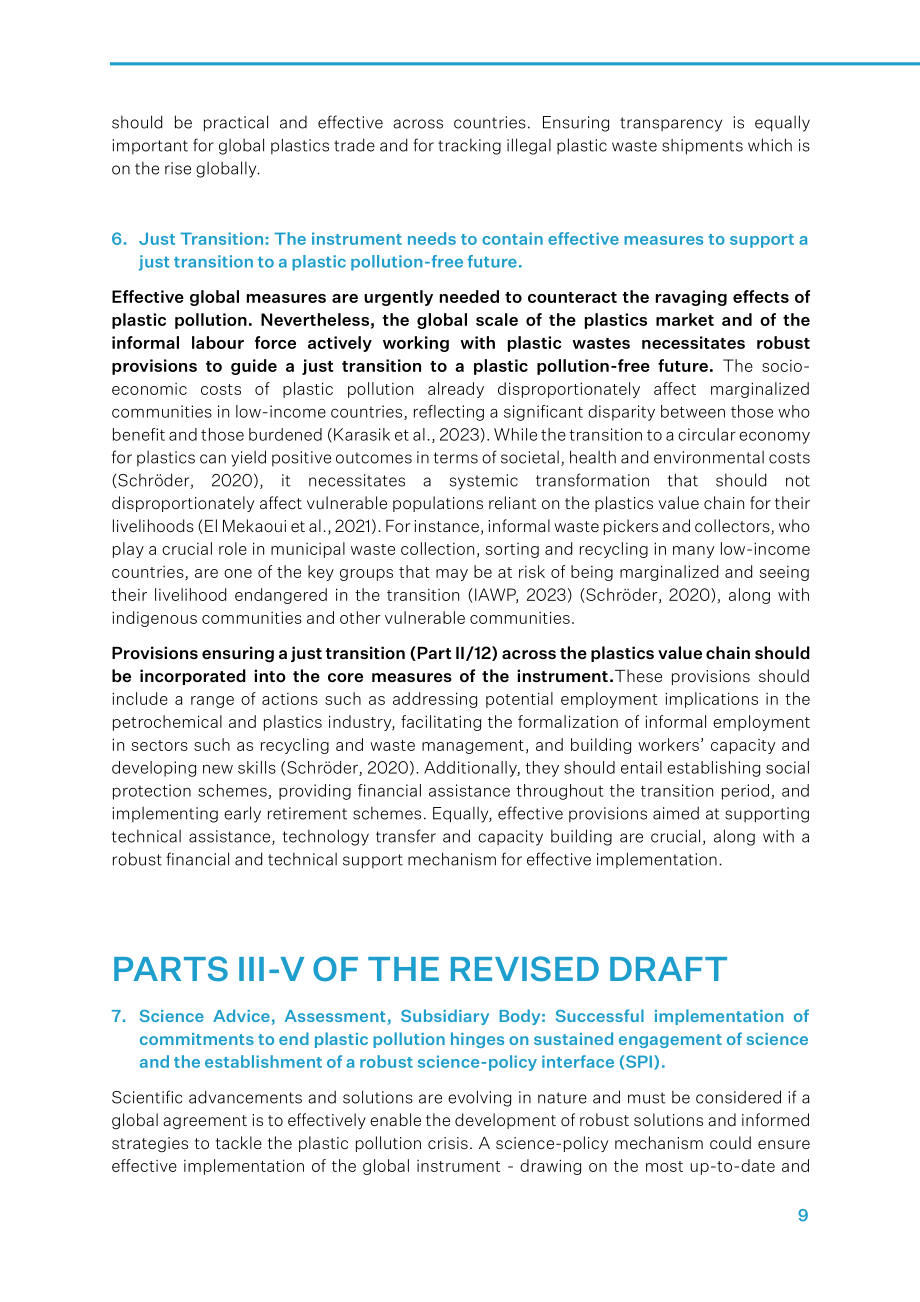 should be practical and effective across countries. Ensuring transparency is equally important for global plastics trade and for tracking illegal plastic waste shipments which is on the rise globally.

6. Just Transition: The instrument needs to contain effective measures to support a just transition to a plastic pollution-free future.

Effective global measures are urgently needed to counteract the ravaging effects of plastic pollution. Nevertheless, the global scale of the plastics market and of the informal labour force actively working with plastic wastes necessitates robust provisions to guide a just transition to a plastic pollution-free future. The socio-economic costs of plastic pollution already disproportionately affect marginalized communities in low-income countries, reflecting a significant disparity between those who benefit and those burdened (Karasik et al., 2023). While the transition to a circular economy for plastics can yield positive outcomes in terms of societal, health and environmental costs (Schröder, 2020), it necessitates a systemic transformation that should not disproportionately affect vulnerable populations reliant on the plastics value chain for their livelihoods (El Mekaoui et al., 2021). For instance, informal waste pickers and collectors, who play a crucial role in municipal waste collection, sorting and recycling in many low-income countries, are one of the key groups that may be at risk of being marginalized and seeing their livelihood endangered in the transition (IAWP, 2023) (Schröder, 2020), along with indigenous communities and other vulnerable communities.

Provisions ensuring a just transition (Part II/12) across the plastics value chain should be incorporated into the core measures of the instrument.These provisions should include a range of actions such as addressing potential employment implications in the petrochemical and plastics industry, facilitating the formalization of informal employment in sectors such as recycling and waste management, and building workers' capacity and developing new skills (Schröder, 2020). Additionally, they should entail establishing social protection schemes, providing financial assistance throughout the transition period, and implementing early retirement schemes. Equally, effective provisions aimed at supporting technical assistance, technology transfer and capacity building are crucial, along with a robust financial and technical support mechanism for effective implementation.

PARTS III-V OF THE REVISED DRAFT

7. Science Advice, Assessment, Subsidiary Body: Successful implementation of commitments to end plastic pollution hinges on sustained engagement of science and the establishment of a robust science-policy interface (SPI).

Scientific advancements and solutions are evolving in nature and must be considered if a global agreement is to effectively enable the development of robust solutions and informed strategies to tackle the plastic pollution crisis. A science-policy mechanism could ensure effective implementation of the global instrument - drawing on the most up-to-date and

9